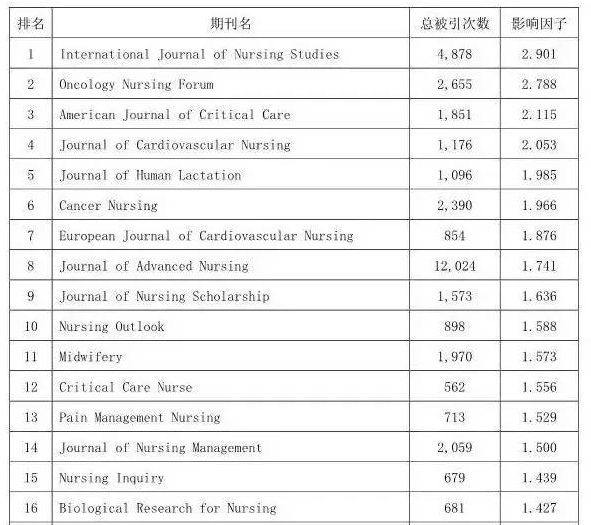 | 排名 | 期刊名 | 总被引次数 | 影响因子 |
|---|---|---|---|
| 1 | International Journal of Nursing Studies | 4,878 | 2.901 |
| 2 | Oncology Nursing Forum | 2,655 | 2.788 |
| 3 | American Journal of Critical Care | 1,851 | 2.115 |
| 4 | Journal of Cardiovascular Nursing | 1,176 | 2.053 |
| 5 | Journal of Human Lactation | 1,096 | 1.985 |
| 6 | Cancer Nursing | 2,390 | 1.966 |
| 7 | European Journal of Cardiovascular Nursing | 854 | 1.876 |
| 8 | Journal of Advanced Nursing | 12,024 | 1.741 |
| 9 | Journal of Nursing Scholarship | 1,573 | 1.636 |
| 10 | Nursing Outlook | 898 | 1.588 |
| 11 | Midwifery | 1,970 | 1.573 |
| 12 | Critical Care Nurse | 562 | 1.556 |
| 13 | Pain Management Nursing | 713 | 1.529 |
| 14 | Journal of Nursing Management | 2,059 | 1.500 |
| 15 | Nursing Inquiry | 679 | 1.439 |
| 16 | Biological Research for Nursing | 681 | 1.427 |